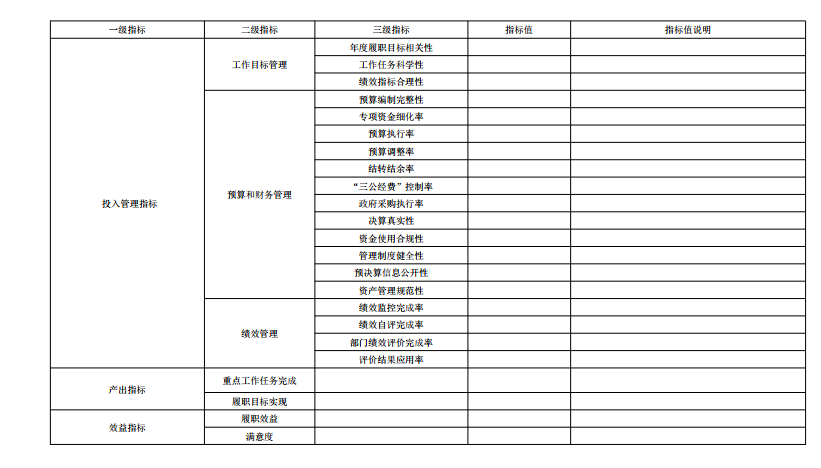 | 一级指标 | 二级指标 | 三级指标 | 指标值 | 指标值说明 |
|---|---|---|---|---|
| 投入管理指标 | 工作目标管理 | 年度履职目标相关性 | | |
| | | 工作任务科学性 | | |
| | | 绩效指标合理性 | | |
| | 预算和财务管理 | 预算编制完整性 | | |
| | | 专项资金细化率 | | |
| | | 预算执行率 | | |
| | | 预算调整率 | | |
| | | 结转结余率 | | |
| | | “三公经费”控制率 | | |
| | | 政府采购执行率 | | |
| | | 决算真实性 | | |
| | | 资金使用合规性 | | |
| | | 管理制度健全性 | | |
| | | 预决算信息公开性 | | |
| | | 资产管理规范性 | | |
| | 绩效管理 | 绩效监控完成率 | | |
| | | 绩效自评完成率 | | |
| | | 部门绩效评价完成率 | | |
| | | 评价结果应用率 | | |
| 产出指标 | 重点工作任务完成 | | | |
| | 履职目标实现 | | | |
| 效益指标 | 履职效益 | | | |
| | 满意度 | | | |